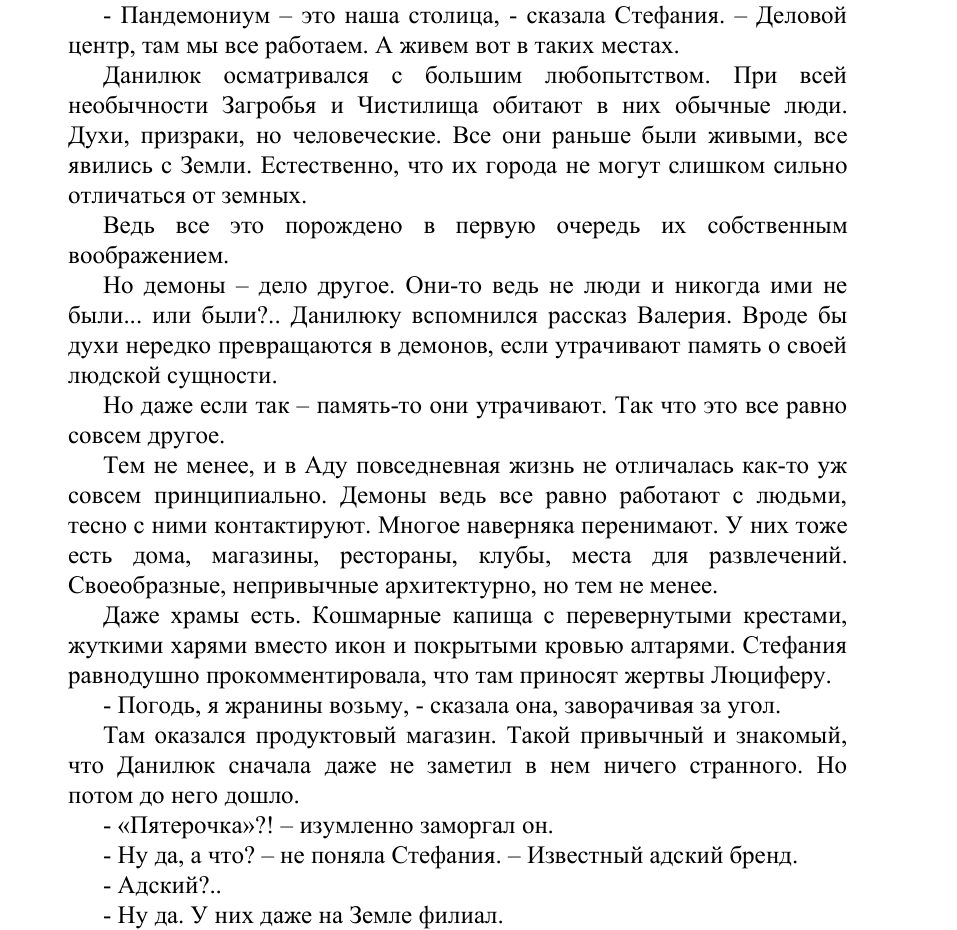 - Пандемониум – это наша столица, - сказала Стефания. – Деловой центр, там мы все работаем. А живем вот в таких местах.

Данилюк осматривался с большим любопытством. При всей необычности Загробья и Чистилища обитают в них обычные люди. Духи, призраки, но человеческие. Все они раньше были живыми, все явились с Земли. Естественно, что их города не могут слишком сильно отличаться от земных.

Ведь все это порождено в первую очередь их собственным воображением.

Но демоны – дело другое. Они-то ведь не люди и никогда ими не были... или были?.. Данилюку вспомнился рассказ Валерия. Вроде бы духи нередко превращаются в демонов, если утрачивают память о своей людской сущности.

Но даже если так – память-то они утрачивают. Так что это все равно совсем другое.

Тем не менее, и в Аду повседневная жизнь не отличалась как-то уж совсем принципиально. Демоны ведь все равно работают с людьми, тесно с ними контактируют. Многое наверняка перенимают. У них тоже есть дома, магазины, рестораны, клубы, места для развлечений. Своеобразные, непривычные архитектурно, но тем не менее.

Даже храмы есть. Кошмарные капища с перевернутыми крестами, жуткими харями вместо икон и покрытыми кровью алтарями. Стефания равнодушно прокомментировала, что там приносят жертвы Люциферу.

- Погодь, я жранины возьму, - сказала она, заворачивая за угол.

Там оказался продуктовый магазин. Такой привычный и знакомый, что Данилюк сначала даже не заметил в нем ничего странного. Но потом до него дошло.

- «Пятерочка»?! – изумленно заморгал он.

- Ну да, а что? – не поняла Стефания. – Известный адский бренд.

- Адский?..

- Ну да. У них даже на Земле филиал.